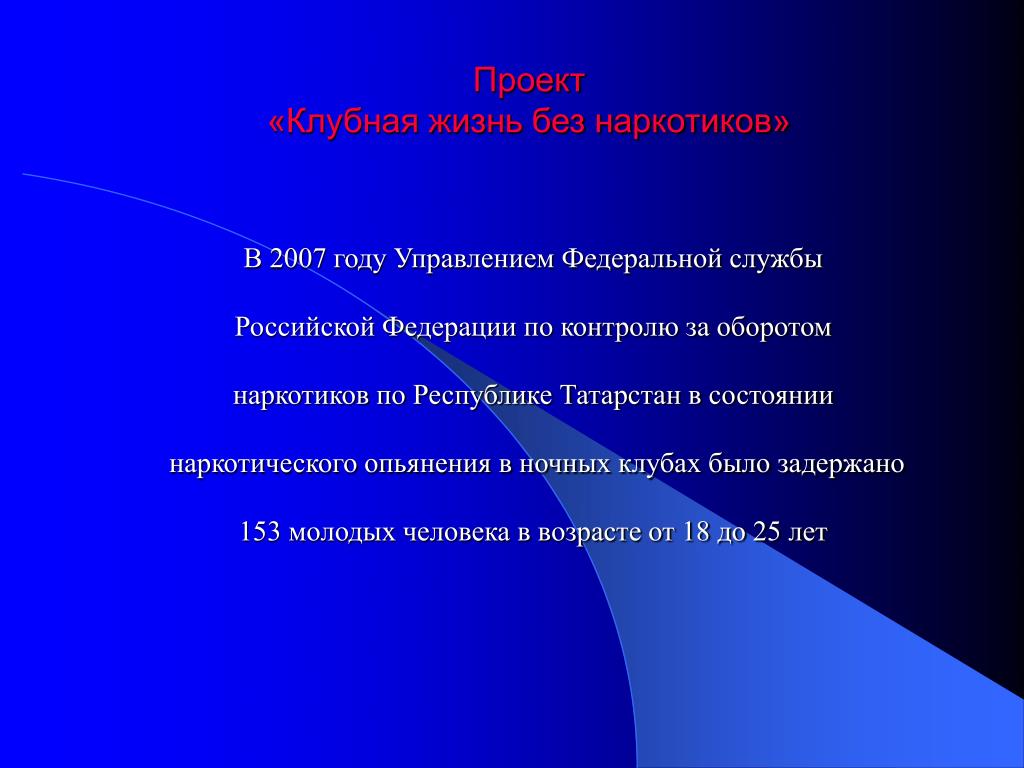 Проект
«Клубная жизнь без наркотиков»

В 2007 году Управлением Федеральной службы Российской Федерации по контролю за оборотом наркотиков по Республике Татарстан в состоянии наркотического опьянения в ночных клубах было задержано 153 молодых человека в возрасте от 18 до 25 лет